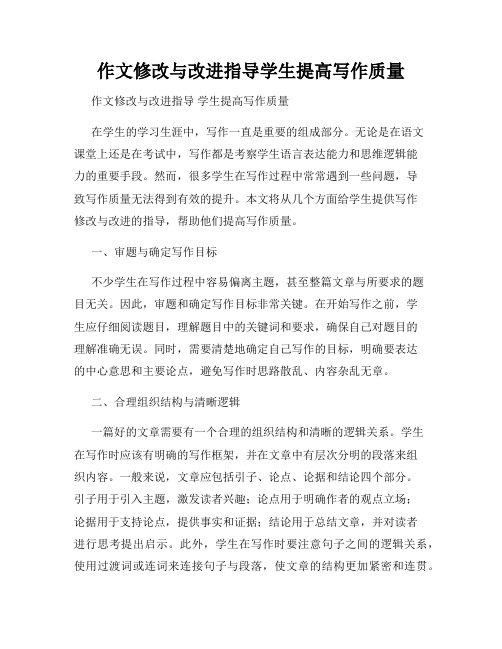 作文修改与改进指导学生提高写作质量

作文修改与改进指导 学生提高写作质量

在学生的学习生涯中，写作一直是重要的组成部分。无论是在语文课堂上还是在考试中，写作都是考察学生语言表达能力和思维逻辑能力的重要手段。然而，很多学生在写作过程中常常遇到一些问题，导致写作质量无法得到有效的提升。本文将从几个方面给学生提供写作修改与改进的指导，帮助他们提高写作质量。

一、审题与确定写作目标

不少学生在写作过程中容易偏离主题，甚至整篇文章与所要求的题目无关。因此，审题和确定写作目标非常关键。在开始写作之前，学生应仔细阅读题目，理解题目中的关键词和要求，确保自己对题目的理解准确无误。同时，需要清楚地确定自己写作的目标，明确要表达的中心意思和主要论点，避免写作时思路散乱、内容杂乱无章。

二、合理组织结构与清晰逻辑

一篇好的文章需要有一个合理的组织结构和清晰的逻辑关系。学生在写作时应该有明确的写作框架，并在文章中有层次分明的段落来组织内容。一般来说，文章应包括引子、论点、论据和结论四个部分。引子用于引入主题，激发读者兴趣；论点用于明确作者的观点立场；论据用于支持论点，提供事实和证据；结论用于总结文章，并对读者进行思考提出启示。此外，学生在写作时要注意句子之间的逻辑关系，使用过渡词或连词来连接句子与段落，使文章的结构更加紧密和连贯。